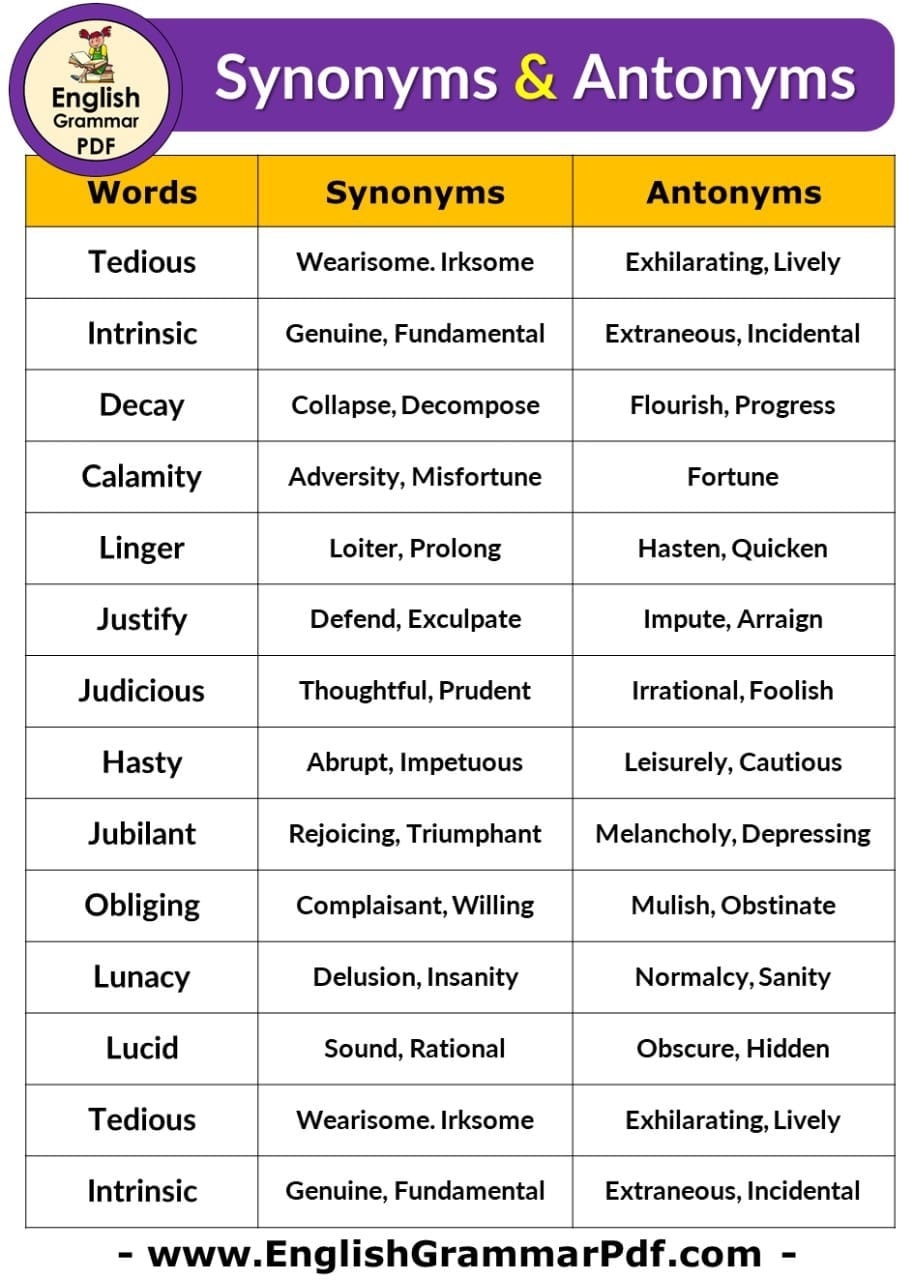 English Grammar PDF

Synonyms & Antonyms

| Words | Synonyms | Antonyms |
|---|---|---|
| Tedious | Wearisome. Irksome | Exhilarating, Lively |
| Intrinsic | Genuine, Fundamental | Extraneous, Incidental |
| Decay | Collapse, Decompose | Flourish, Progress |
| Calamity | Adversity, Misfortune | Fortune |
| Linger | Loiter, Prolong | Hasten, Quicken |
| Justify | Defend, Exculpate | Impute, Arraign |
| Judicious | Thoughtful, Prudent | Irrational, Foolish |
| Hasty | Abrupt, Impetuous | Leisurely, Cautious |
| Jubilant | Rejoicing, Triumphant | Melancholy, Depressing |
| Obliging | Complaisant, Willing | Mulish, Obstinate |
| Lunacy | Delusion, Insanity | Normalcy, Sanity |
| Lucid | Sound, Rational | Obscure, Hidden |
| Tedious | Wearisome. Irksome | Exhilarating, Lively |
| Intrinsic | Genuine, Fundamental | Extraneous, Incidental |

- www.EnglishGrammarPdf.com -